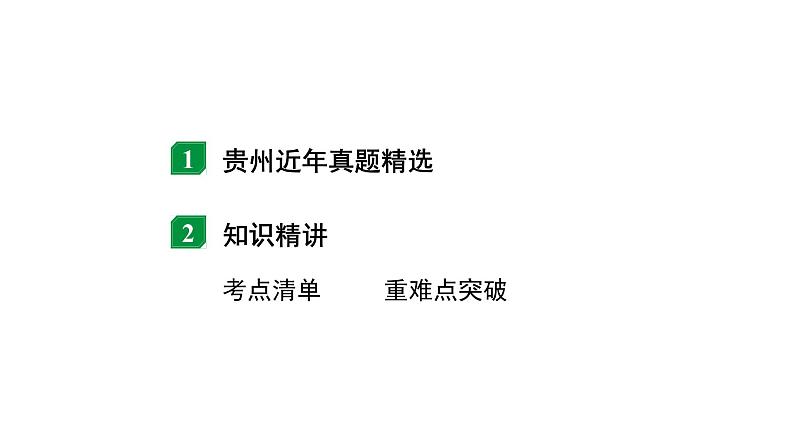 1 贵州近年真题精选

2 知识精讲

考点清单 重难点突破